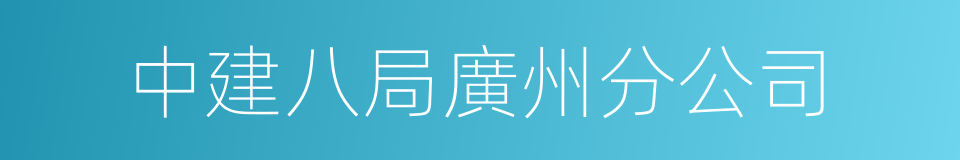 中建八局廣州分公司